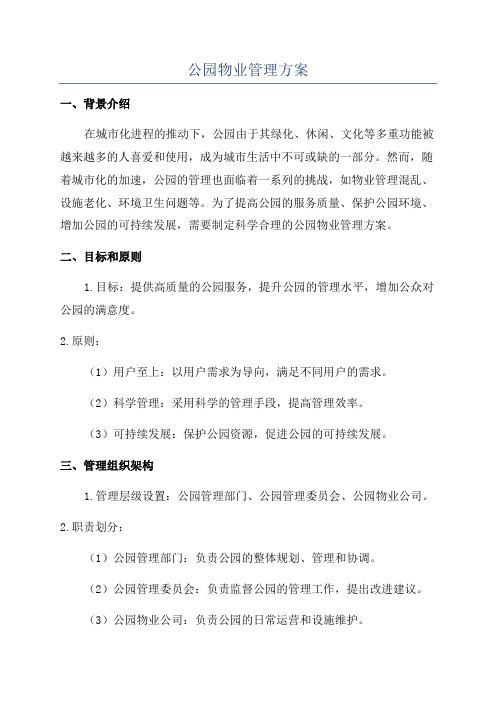 公园物业管理方案

一、背景介绍

在城市化进程的推动下，公园由于其绿化、休闲、文化等多重功能被越来越多的人喜爱和使用，成为城市生活中不可或缺的一部分。然而，随着城市化的加速，公园的管理也面临着一系列的挑战，如物业管理混乱、设施老化、环境卫生问题等。为了提高公园的服务质量、保护公园环境、增加公园的可持续发展，需要制定科学合理的公园物业管理方案。

二、目标和原则

1.目标：提供高质量的公园服务，提升公园的管理水平，增加公众对公园的满意度。

2.原则：

（1）用户至上：以用户需求为导向，满足不同用户的需求。

（2）科学管理：采用科学的管理手段，提高管理效率。

（3）可持续发展：保护公园资源，促进公园的可持续发展。

三、管理组织架构

1.管理层级设置：公园管理部门、公园管理委员会、公园物业公司。

2.职责划分：

（1）公园管理部门：负责公园的整体规划、管理和协调。

（2）公园管理委员会：负责监督公园的管理工作，提出改进建议。

（3）公园物业公司：负责公园的日常运营和设施维护。